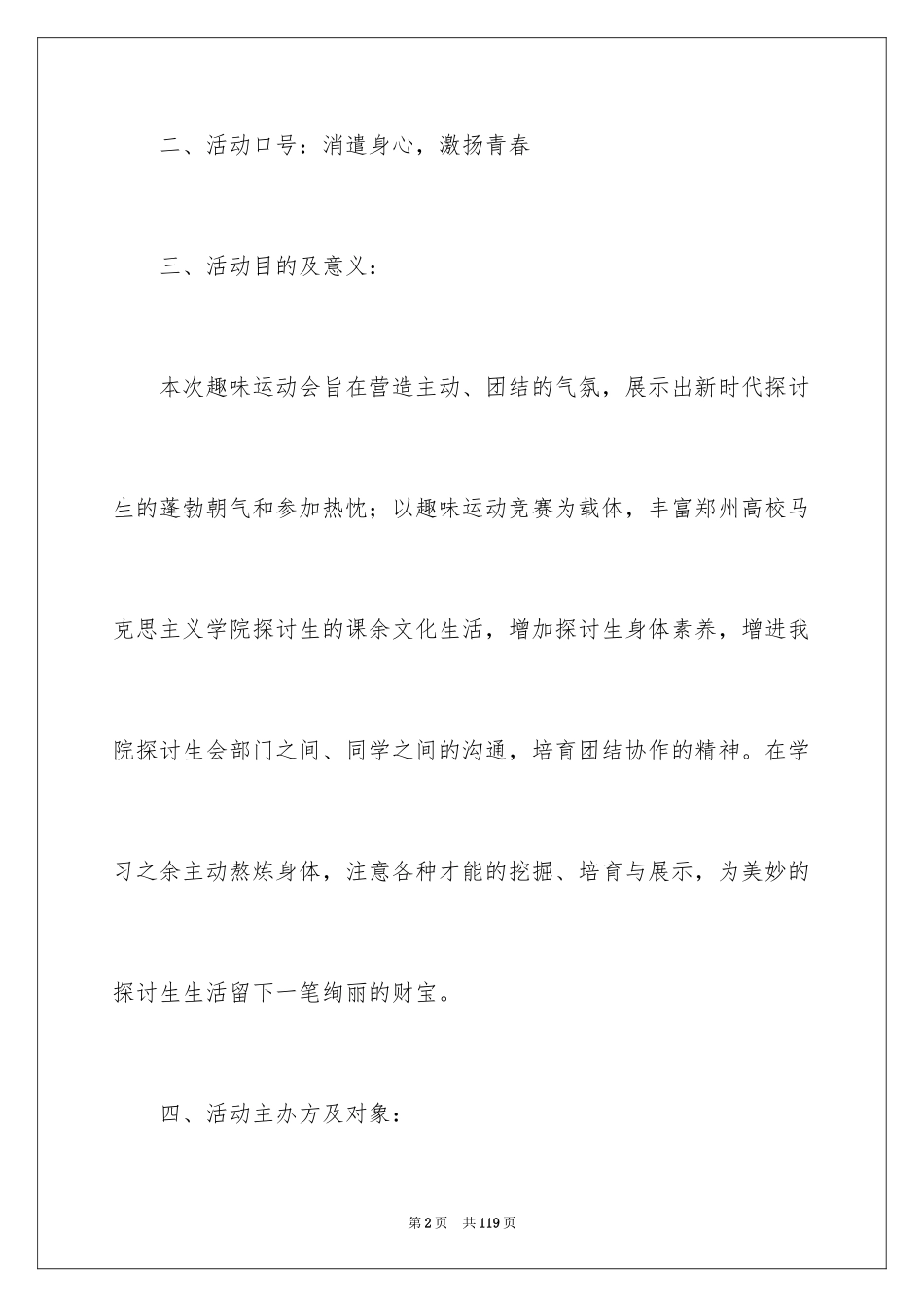 二、活动口号：消遣身心，激扬青春

三、活动目的及意义：

本次趣味运动会旨在营造主动、团结的气氛，展示出新时代探讨生的蓬勃朝气和参加热忱；以趣味运动竞赛为载体，丰富郑州高校马克思主义学院探讨生的课余文化生活，增加探讨生身体素养，增进我院探讨生会部门之间、同学之间的沟通，培育团结协作的精神。在学习之余主动熬炼身体，注意各种才能的挖掘、培育与展示，为美妙的探讨生生活留下一笔绚丽的财宝。

四、活动主办方及对象：

第2页　共119页